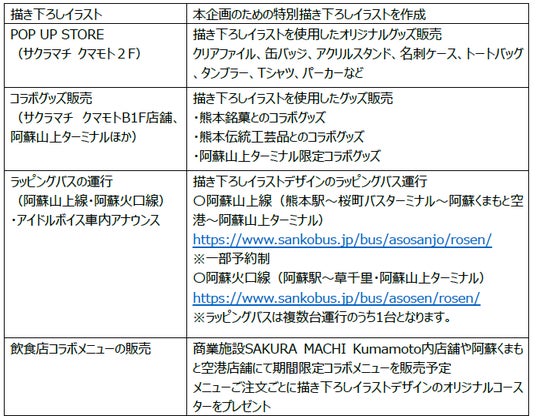 | 描き下ろしイラスト | 本企画のための特別描き下ろしイラストを作成 |
|---|---|
| POP UP STORE （サクラマチ クマモト２F） | 描き下ろしイラストを使用したオリジナルグッズ販売 クリアファイル、缶バッジ、アクリルスタンド、名刺ケース、トートバッグ、タンブラー、Tシャツ、パーカーなど |
| コラボグッズ販売 （サクラマチ クマモトB1F店舗、阿蘇山上ターミナルほか） | 描き下ろしイラストを使用したグッズ販売 ・熊本銘菓とのコラボグッズ ・熊本伝統工芸品とのコラボグッズ ・阿蘇山上ターミナル限定コラボグッズ |
| ラッピングバスの運行 （阿蘇山上線・阿蘇火口線） ・アイドルボイス車内アナウンス | 描き下ろしイラストデザインのラッピングバス運行 〇阿蘇山上線（熊本駅～桜町バスターミナル～阿蘇くまもと空港～阿蘇山上ターミナル） https://www.sankobus.jp/bus/asosanjo/rosen/ ※一部予約制 〇阿蘇火口線（阿蘇駅～草千里・阿蘇山上ターミナル） https://www.sankobus.jp/bus/asosen/rosen/ ※ラッピングバスは複数台運行のうち1台となります。 |
| 飲食店コラボメニューの販売 | 商業施設SAKURA MACHI Kumamoto内店舗や阿蘇くまもと空港店舗にて期間限定コラボメニューを販売予定 メニューご注文ごとに描き下ろしイラストデザインのオリジナルコースターをプレゼント |